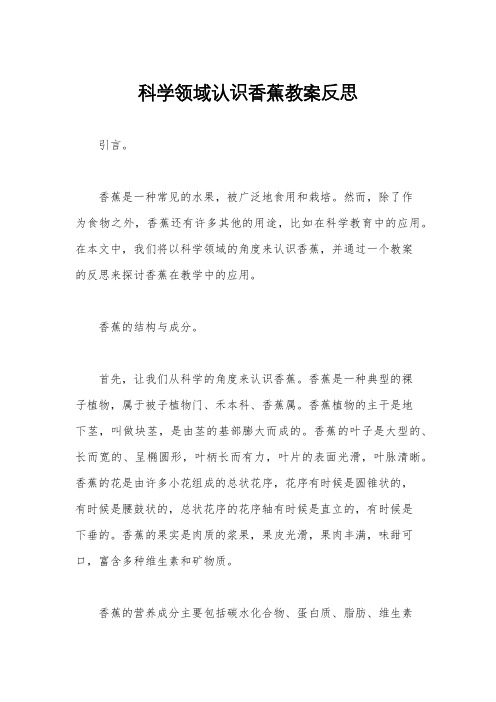 科学领域认识香蕉教案反思

引言。

香蕉是一种常见的水果，被广泛地食用和栽培。然而，除了作为食物之外，香蕉还有许多其他的用途，比如在科学教育中的应用。在本文中，我们将以科学领域的角度来认识香蕉，并通过一个教案的反思来探讨香蕉在教学中的应用。

香蕉的结构与成分。

首先，让我们从科学的角度来认识香蕉。香蕉是一种典型的裸子植物，属于被子植物门、禾本科、香蕉属。香蕉植物的主干是地下茎，叫做块茎，是由茎的基部膨大而成的。香蕉的叶子是大型的、长而宽的、呈椭圆形，叶柄长而有力，叶片的表面光滑，叶脉清晰。香蕉的花是由许多小花组成的总状花序，花序有时候是圆锥状的，有时候是腰鼓状的，总状花序的花序轴有时候是直立的，有时候是下垂的。香蕉的果实是肉质的浆果，果皮光滑，果肉丰满，味甜可口，富含多种维生素和矿物质。

香蕉的营养成分主要包括碳水化合物、蛋白质、脂肪、维生素